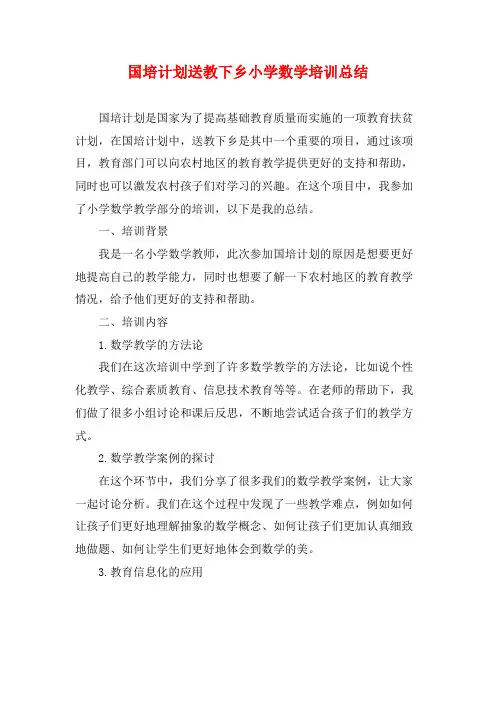 国培计划送教下乡小学数学培训总结

国培计划是国家为了提高基础教育质量而实施的一项教育扶贫计划，在国培计划中，送教下乡是其中一个重要的项目，通过该项目，教育部门可以向农村地区的教育教学提供更好的支持和帮助，同时也可以激发农村孩子们对学习的兴趣。在这个项目中，我参加了小学数学教学部分的培训，以下是我的总结。

一、培训背景

我是一名小学数学教师，此次参加国培计划的原因是想要更好地提高自己的教学能力，同时也想要了解一下农村地区的教育教学情况，给予他们更好的支持和帮助。

二、培训内容

1.数学教学的方法论

我们在这次培训中学到了许多数学教学的方法论，比如说个性化教学、综合素质教育、信息技术教育等等。在老师的帮助下，我们做了很多小组讨论和课后反思，不断地尝试适合孩子们的教学方式。

2.数学教学案例的探讨

在这个环节中，我们分享了很多我们的数学教学案例，让大家一起讨论分析。我们在这个过程中发现了一些教学难点，例如如何让孩子们更好地理解抽象的数学概念、如何让孩子们更加认真细致地做题、如何让学生们更好地体会到数学的美。

3.教育信息化的应用